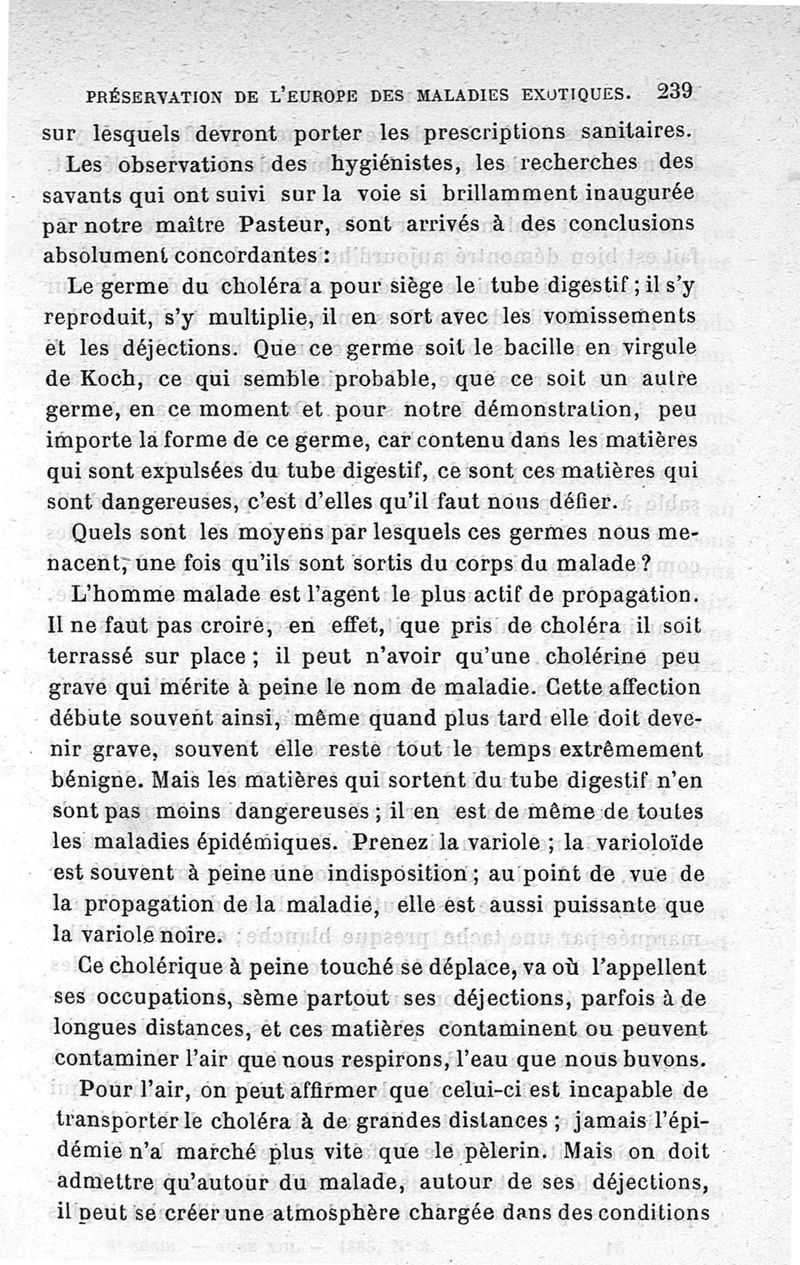 PRÉSERVATION DE L'EUROPE DES MALADIES EXOTIQUES. 239

sur lesquels devront porter les prescriptions sanitaires.

Les observations des hygiénistes, les recherches des savants qui ont suivi sur la voie si brillamment inaugurée par notre maître Pasteur, sont arrivés à des conclusions absolument concordantes :

Le germe du choléra a pour siège le tube digestif ; il s'y reproduit, s'y multiplie, il en sort avec les vomissements et les déjections. Que ce germe soit le bacille en virgule de Koch, ce qui semble probable, que ce soit un autre germe, en ce moment et pour notre démonstration, peu importe la forme de ce germe, car contenu dans les matières qui sont expulsées du tube digestif, ce sont ces matières qui sont dangereuses, c'est d'elles qu'il faut nous défier.

Quels sont les moyens par lesquels ces germes nous menacent, une fois qu'ils sont sortis du corps du malade ?

L'homme malade est l'agent le plus actif de propagation. Il ne faut pas croire, en effet, que pris de choléra il soit terrassé sur place ; il peut n'avoir qu'une cholérine peu grave qui mérite à peine le nom de maladie. Cette affection débute souvent ainsi, même quand plus tard elle doit devenir grave, souvent elle reste tout le temps extrêmement bénigne. Mais les matières qui sortent du tube digestif n'en sont pas moins dangereuses ; il en est de même de toutes les maladies épidémiques. Prenez la variole ; la varioloïde est souvent à peine une indisposition ; au point de vue de la propagation de la maladie, elle est aussi puissante que la variole noire.

Ce cholérique à peine touché se déplace, va où l'appellent ses occupations, sème partout ses déjections, parfois à de longues distances, et ces matières contaminent ou peuvent contaminer l'air que nous respirons, l'eau que nous buvons.

Pour l'air, on peut affirmer que celui-ci est incapable de transporter le choléra à de grandes distances ; jamais l'épidémie n'a marché plus vite que le pèlerin. Mais on doit admettre qu'autour du malade, autour de ses déjections, il peut se créer une atmosphère chargée dans des conditions